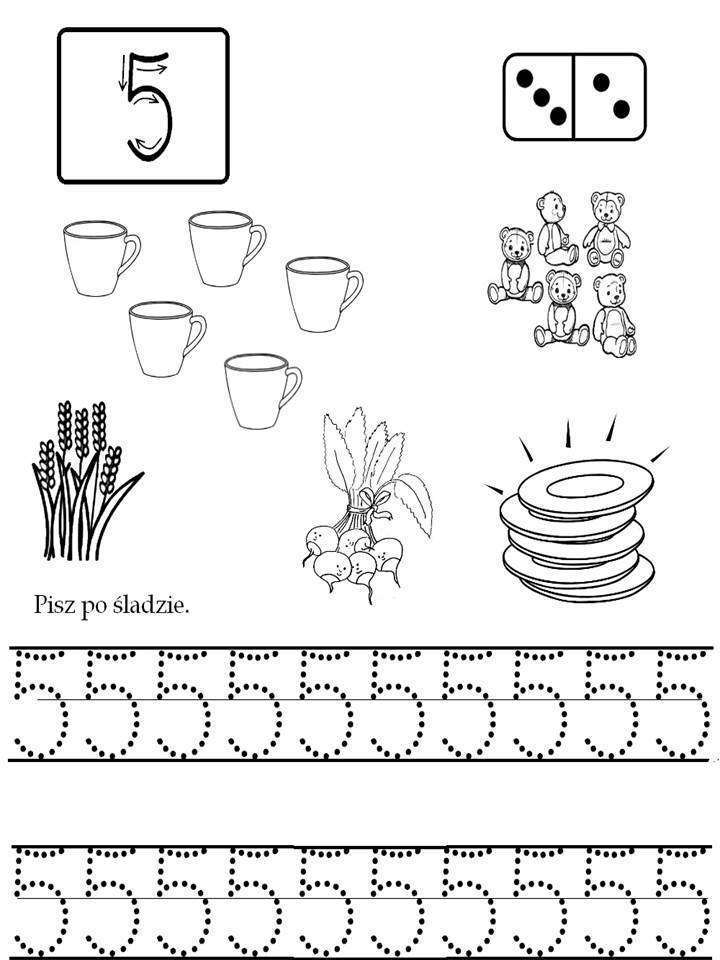 5

Pisz po śladzie.

5 5 5 5 5 5 5 5 5 5

5 5 5 5 5 5 5 5 5 5